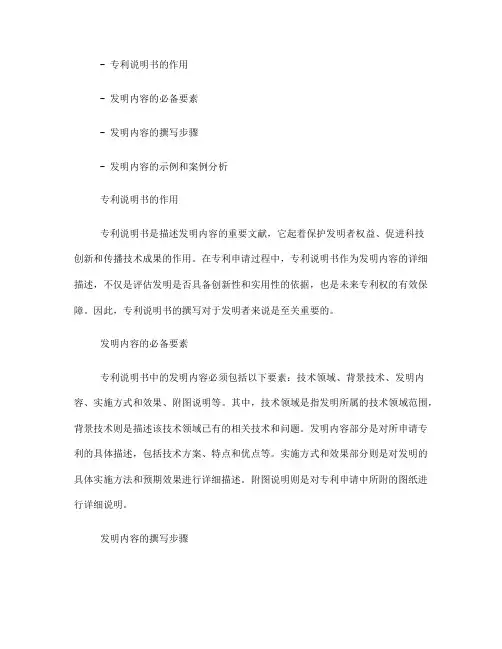 - 专利说明书的作用

- 发明内容的必备要素

- 发明内容的撰写步骤

- 发明内容的示例和案例分析

专利说明书的作用

专利说明书是描述发明内容的重要文献，它起着保护发明者权益、促进科技创新和传播技术成果的作用。在专利申请过程中，专利说明书作为发明内容的详细描述，不仅是评估发明是否具备创新性和实用性的依据，也是未来专利权的有效保障。因此，专利说明书的撰写对于发明者来说是至关重要的。

发明内容的必备要素

专利说明书中的发明内容必须包括以下要素：技术领域、背景技术、发明内容、实施方式和效果、附图说明等。其中，技术领域是指发明所属的技术领域范围，背景技术则是描述该技术领域已有的相关技术和问题。发明内容部分是对所申请专利的具体描述，包括技术方案、特点和优点等。实施方式和效果部分则是对发明的具体实施方法和预期效果进行详细描述。附图说明则是对专利申请中所附的图纸进行详细说明。

发明内容的撰写步骤